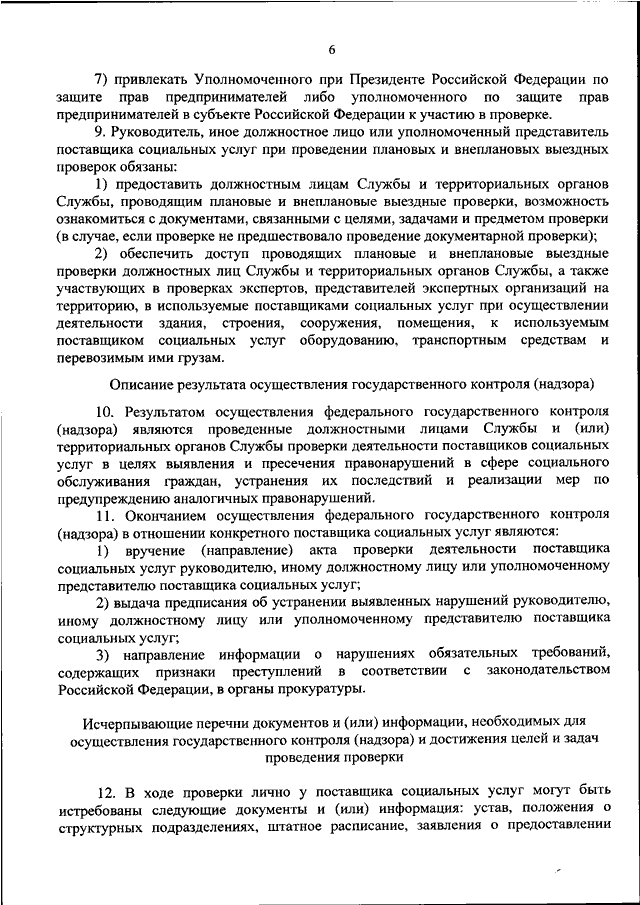 6

7) привлекать Уполномоченного при Президенте Российской Федерации по защите прав предпринимателей либо уполномоченного по защите прав предпринимателей в субъекте Российской Федерации к участию в проверке.

9. Руководитель, иное должностное лицо или уполномоченный представитель поставщика социальных услуг при проведении плановых и внеплановых выездных проверок обязаны:

1) предоставить должностным лицам Службы и территориальных органов Службы, проводящим плановые и внеплановые выездные проверки, возможность ознакомиться с документами, связанными с целями, задачами и предметом проверки (в случае, если проверке не предшествовало проведение документарной проверки);

2) обеспечить доступ проводящих плановые и внеплановые выездные проверки должностных лиц Службы и территориальных органов Службы, а также участвующих в проверках экспертов, представителей экспертных организаций на территорию, в используемые поставщиками социальных услуг при осуществлении деятельности здания, строения, сооружения, помещения, к используемым поставщиком социальных услуг оборудованию, транспортным средствам и перевозимым ими грузам.

Описание результата осуществления государственного контроля (надзора)

10. Результатом осуществления федерального государственного контроля (надзора) являются проведенные должностными лицами Службы и (или) территориальных органов Службы проверки деятельности поставщиков социальных услуг в целях выявления и пресечения правонарушений в сфере социального обслуживания граждан, устранения их последствий и реализации мер по предупреждению аналогичных правонарушений.

11. Окончанием осуществления федерального государственного контроля (надзора) в отношении конкретного поставщика социальных услуг являются:

1) вручение (направление) акта проверки деятельности поставщика социальных услуг руководителю, иному должностному лицу или уполномоченному представителю поставщика социальных услуг;

2) выдача предписания об устранении выявленных нарушений руководителю, иному должностному лицу или уполномоченному представителю поставщика социальных услуг;

3) направление информации о нарушениях обязательных требований, содержащих признаки преступлений в соответствии с законодательством Российской Федерации, в органы прокуратуры.

Исчерпывающие перечни документов и (или) информации, необходимых для осуществления государственного контроля (надзора) и достижения целей и задач проведения проверки

12. В ходе проверки лично у поставщика социальных услуг могут быть истребованы следующие документы и (или) информация: устав, положения о структурных подразделениях, штатное расписание, заявления о предоставлении